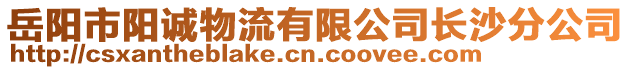 岳阳市阳诚物流有限公司长沙分公司
http://csxantheblake.cn.coovee.com